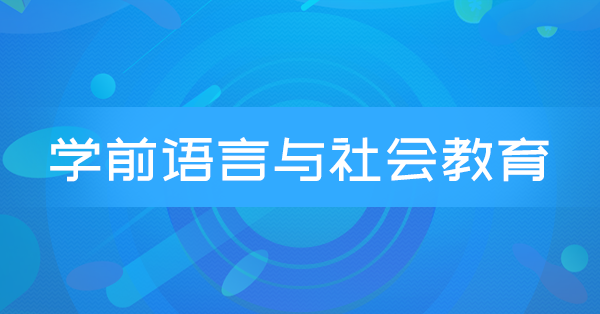 学前语言与社会教育